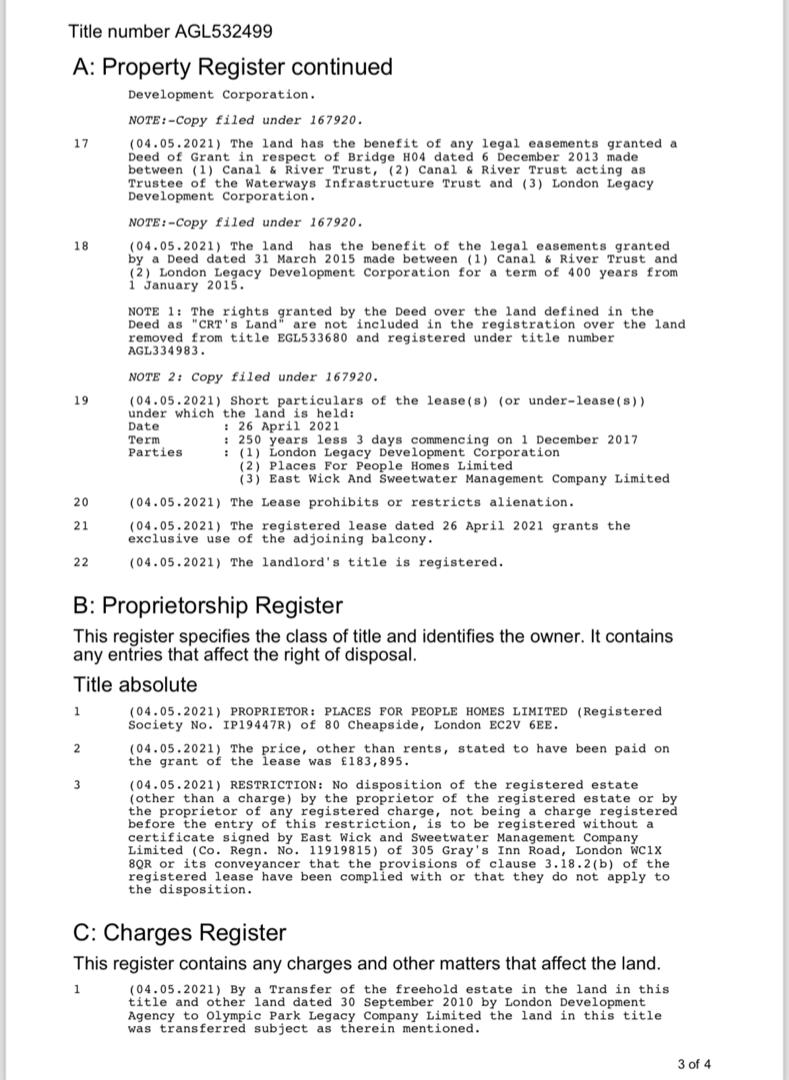 Title number AGL532499

A: Property Register continued

Development Corporation.

NOTE:-Copy filed under 167920.

17 (04.05.2021) The land has the benefit of any legal easements granted a Deed of Grant in respect of Bridge H04 dated 6 December 2013 made between (1) Canal & River Trust, (2) Canal & River Trust acting as Trustee of the Waterways Infrastructure Trust and (3) London Legacy Development Corporation.

NOTE:-Copy filed under 167920.

18 (04.05.2021) The land has the benefit of the legal easements granted by a Deed dated 31 March 2015 made between (1) Canal & River Trust and (2) London Legacy Development Corporation for a term of 400 years from 1 January 2015.

NOTE 1: The rights granted by the Deed over the land defined in the Deed as "CRT's Land" are not included in the registration over the land removed from title EGL533680 and registered under title number AGL334983.

NOTE 2: Copy filed under 167920.

19 (04.05.2021) Short particulars of the lease(s) (or under-lease(s)) under which the land is held:
Date : 26 April 2021
Term : 250 years less 3 days commencing on 1 December 2017
Parties : (1) London Legacy Development Corporation
(2) Places For People Homes Limited
(3) East Wick And Sweetwater Management Company Limited

20 (04.05.2021) The Lease prohibits or restricts alienation.

21 (04.05.2021) The registered lease dated 26 April 2021 grants the exclusive use of the adjoining balcony.

22 (04.05.2021) The landlord's title is registered.

B: Proprietorship Register

This register specifies the class of title and identifies the owner. It contains any entries that affect the right of disposal.

Title absolute

1 (04.05.2021) PROPRIETOR: PLACES FOR PEOPLE HOMES LIMITED (Registered Society No. IP19447R) of 80 Cheapside, London EC2V 6EE.

2 (04.05.2021) The price, other than rents, stated to have been paid on the grant of the lease was £183,895.

3 (04.05.2021) RESTRICTION: No disposition of the registered estate (other than a charge) by the proprietor of the registered estate or by the proprietor of any registered charge, not being a charge registered before the entry of this restriction, is to be registered without a certificate signed by East Wick and Sweetwater Management Company Limited (Co. Regn. No. 11919815) of 305 Gray's Inn Road, London WC1X 8QR or its conveyancer that the provisions of clause 3.18.2(b) of the registered lease have been complied with or that they do not apply to the disposition.

C: Charges Register

This register contains any charges and other matters that affect the land.

1 (04.05.2021) By a Transfer of the freehold estate in the land in this title and other land dated 30 September 2010 by London Development Agency to Olympic Park Legacy Company Limited the land in this title was transferred subject as therein mentioned.

3 of 4